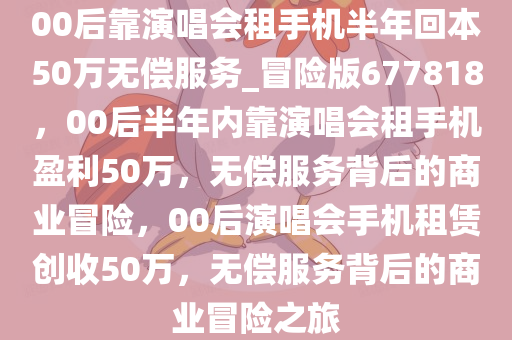 00后靠演唱会租手机半年回本50万无偿服务_冒险版677818，00后半年内靠演唱会租手机盈利50万，无偿服务背后的商业冒险，00后演唱会手机租赁创收50万，无偿服务背后的商业冒险之旅